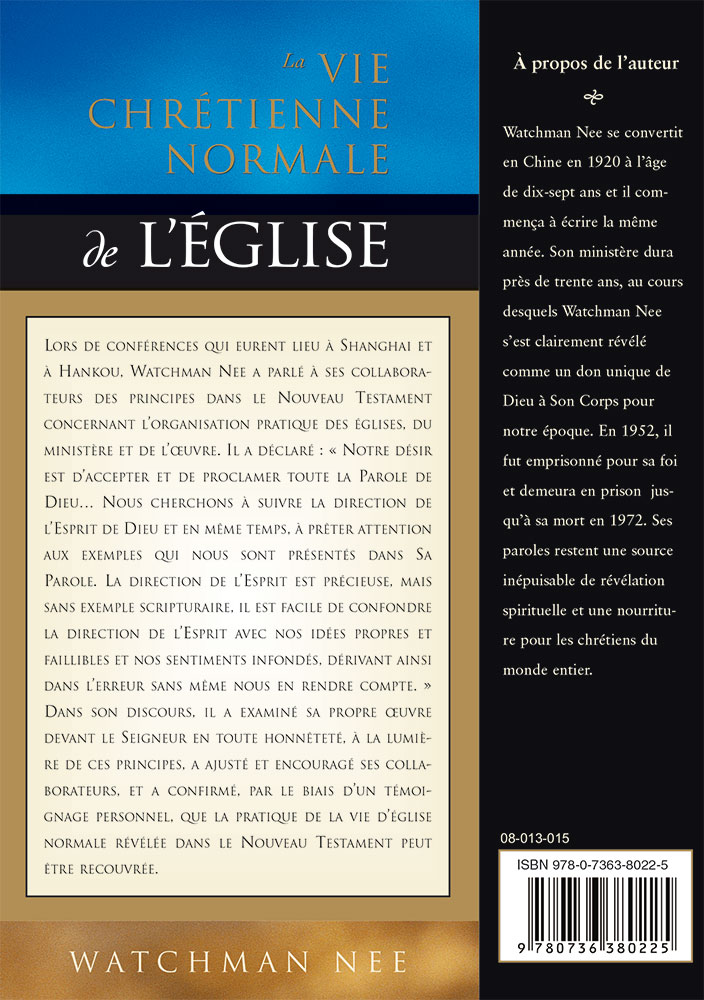 La VIE CHRÉTIENNE NORMALE

de L'ÉGLISE

Lors de conférences qui eurent lieu à Shanghai et à Hankou, Watchman Nee a parlé à ses collaborateurs des principes dans le Nouveau Testament concernant l'organisation pratique des églises, du ministère et de l'œuvre. Il a déclaré : « Notre désir est d'accepter et de proclamer toute la Parole de Dieu… Nous cherchons à suivre la direction de l'Esprit de Dieu et en même temps, à prêter attention aux exemples qui nous sont présentés dans Sa Parole. La direction de l'Esprit est précieuse, mais sans exemple scripturaire, il est facile de confondre la direction de l'Esprit avec nos idées propres et faillibles et nos sentiments infondés, dérivant ainsi dans l'erreur sans même nous en rendre compte. » Dans son discours, il a examiné sa propre œuvre devant le Seigneur en toute honnêteté, à la lumière de ces principes, a ajusté et encouragé ses collaborateurs, et a confirmé, par le biais d'un témoignage personnel, que la pratique de la vie d'église normale révélée dans le Nouveau Testament peut être recouvrée.

WATCHMAN NEE

À propos de l'auteur

Watchman Nee se convertit en Chine en 1920 à l'âge de dix-sept ans et il commença à écrire la même année. Son ministère dura près de trente ans, au cours desquels Watchman Nee s'est clairement révélé comme un don unique de Dieu à Son Corps pour notre époque. En 1952, il fut emprisonné pour sa foi et demeura en prison jusqu'à sa mort en 1972. Ses paroles restent une source inépuisable de révélation spirituelle et une nourriture pour les chrétiens du monde entier.

08-013-015

ISBN 978-0-7363-8022-5

9 780736 380225